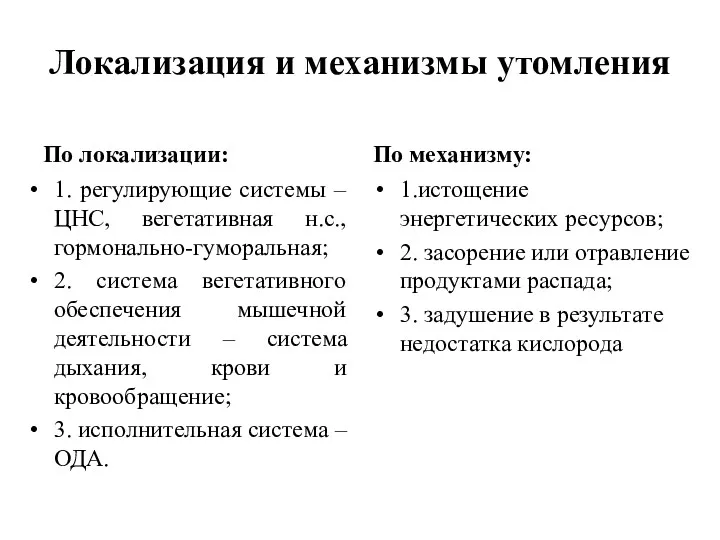 Локализация и механизмы утомления

По локализации:

• 1. регулирующие системы – ЦНС, вегетативная н.с., гормонально-гуморальная;
• 2. система вегетативного обеспечения мышечной деятельности – система дыхания, крови и кровообращение;
• 3. исполнительная система – ОДА.

По механизму:

• 1.истощение энергетических ресурсов;
• 2. засорение или отравление продуктами распада;
• 3. задушение в результате недостатка кислорода